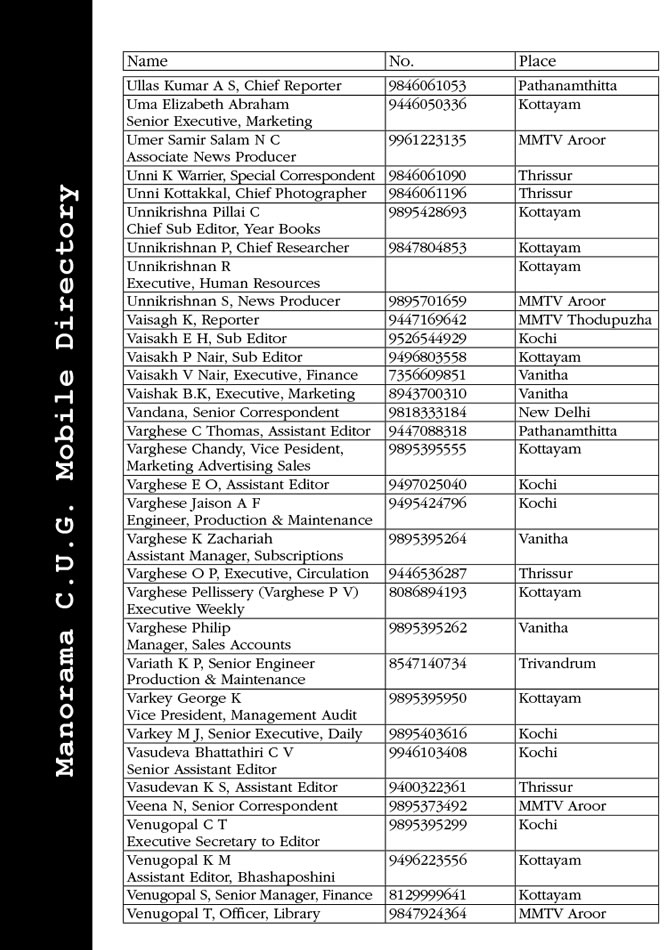 Manorama C.U.G. Mobile Directory

| Name | No. | Place |
|---|---|---|
| Ullas Kumar A S, Chief Reporter | 9846061053 | Pathanamthitta |
| Uma Elizabeth Abraham Senior Executive, Marketing | 9446050336 | Kottayam |
| Umer Samir Salam N C Associate News Producer | 9961223135 | MMTV Aroor |
| Unni K Warrier, Special Correspondent | 9846061090 | Thrissur |
| Unni Kottakkal, Chief Photographer | 9846061196 | Thrissur |
| Unnikrishna Pillai C Chief Sub Editor, Year Books | 9895428693 | Kottayam |
| Unnikrishnan P, Chief Researcher | 9847804853 | Kottayam |
| Unnikrishnan R Executive, Human Resources | | Kottayam |
| Unnikrishnan S, News Producer | 9895701659 | MMTV Aroor |
| Vaisagh K, Reporter | 9447169642 | MMTV Thodupuzha |
| Vaisakh E H, Sub Editor | 9526544929 | Kochi |
| Vaisakh P Nair, Sub Editor | 9496803558 | Kottayam |
| Vaisakh V Nair, Executive, Finance | 7356609851 | Vanitha |
| Vaishak B.K, Executive, Marketing | 8943700310 | Vanitha |
| Vandana, Senior Correspondent | 9818333184 | New Delhi |
| Varghese C Thomas, Assistant Editor | 9447088318 | Pathanamthitta |
| Varghese Chandy, Vice Pesident, Marketing Advertising Sales | 9895395555 | Kottayam |
| Varghese E O, Assistant Editor | 9497025040 | Kochi |
| Varghese Jaison A F Engineer, Production & Maintenance | 9495424796 | Kochi |
| Varghese K Zachariah Assistant Manager, Subscriptions | 9895395264 | Vanitha |
| Varghese O P, Executive, Circulation | 9446536287 | Thrissur |
| Varghese Pellissery (Varghese P V) Executive Weekly | 8086894193 | Kottayam |
| Varghese Philip Manager, Sales Accounts | 9895395262 | Vanitha |
| Variath K P, Senior Engineer Production & Maintenance | 8547140734 | Trivandrum |
| Varkey George K Vice President, Management Audit | 9895395950 | Kottayam |
| Varkey M J, Senior Executive, Daily | 9895403616 | Kochi |
| Vasudeva Bhattathiri C V Senior Assistant Editor | 9946103408 | Kochi |
| Vasudevan K S, Assistant Editor | 9400322361 | Thrissur |
| Veena N, Senior Correspondent | 9895373492 | MMTV Aroor |
| Venugopal C T Executive Secretary to Editor | 9895395299 | Kochi |
| Venugopal K M Assistant Editor, Bhashaposhini | 9496223556 | Kottayam |
| Venugopal S, Senior Manager, Finance | 8129999641 | Kottayam |
| Venugopal T, Officer, Library | 9847924364 | MMTV Aroor |